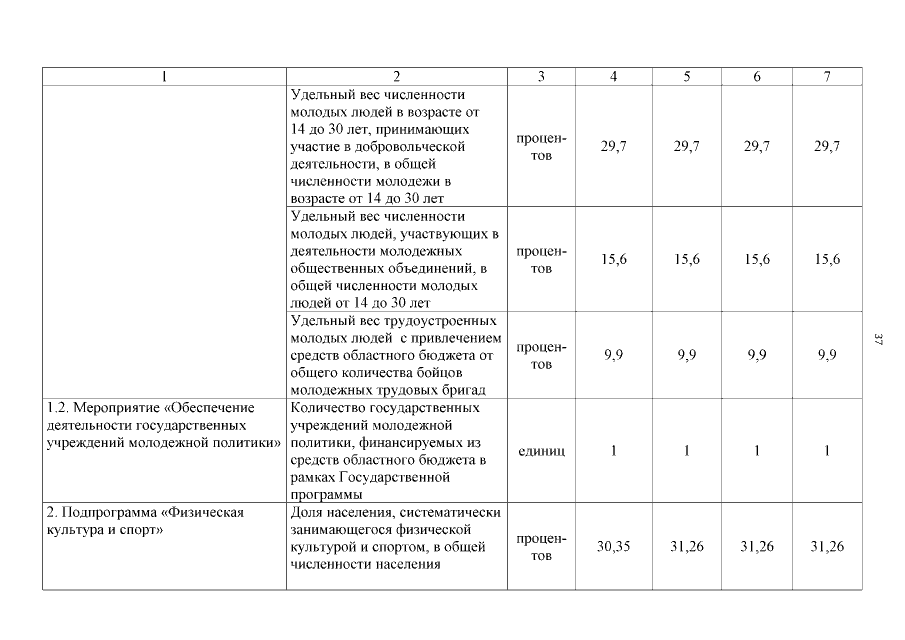 | 1 | 2 | 3 | 4 | 5 | 6 | 7 |
|---|---|---|---|---|---|---|
| | Удельный вес численности молодых людей в возрасте от 14 до 30 лет, принимающих участие в добровольческой деятельности, в общей численности молодежи в возрасте от 14 до 30 лет | процентов | 29,7 | 29,7 | 29,7 | 29,7 |
| | Удельный вес численности молодых людей, участвующих в деятельности молодежных общественных объединений, в общей численности молодых людей от 14 до 30 лет | процентов | 15,6 | 15,6 | 15,6 | 15,6 |
| | Удельный вес трудоустроенных молодых людей с привлечением средств областного бюджета от общего количества бойцов молодежных трудовых бригад | процентов | 9,9 | 9,9 | 9,9 | 9,9 |
| 1.2. Мероприятие «Обеспечение деятельности государственных учреждений молодежной политики» | Количество государственных учреждений молодежной политики, финансируемых из средств областного бюджета в рамках Государственной программы | единиц | 1 | 1 | 1 | 1 |
| 2. Подпрограмма «Физическая культура и спорт» | Доля населения, систематически занимающегося физической культурой и спортом, в общей численности населения | процентов | 30,35 | 31,26 | 31,26 | 31,26 |

37